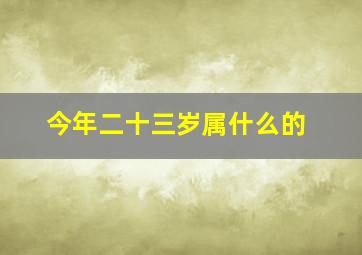 今年二十三岁属什么的